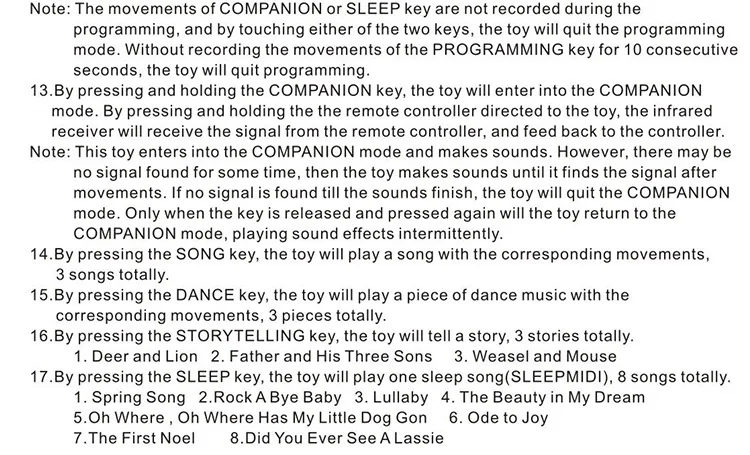 Note: The movements of COMPANION or SLEEP key are not recorded during the programming, and by touching either of the two keys, the toy will quit the programming mode. Without recording the movements of the PROGRAMMING key for 10 consecutive seconds, the toy will quit programming.

13.By pressing and holding the COMPANION key, the toy will enter into the COMPANION mode. By pressing and holding the the remote controller directed to the toy, the infrared receiver will receive the signal from the remote controller, and feed back to the controller.

Note: This toy enters into the COMPANION mode and makes sounds. However, there may be no signal found for some time, then the toy makes sounds until it finds the signal after movements. If no signal is found till the sounds finish, the toy will quit the COMPANION mode. Only when the key is released and pressed again will the toy return to the COMPANION mode, playing sound effects intermittently.

14.By pressing the SONG key, the toy will play a song with the corresponding movements, 3 songs totally.

15.By pressing the DANCE key, the toy will play a piece of dance music with the corresponding movements, 3 pieces totally.

16.By pressing the STORYTELLING key, the toy will tell a story, 3 stories totally.
1. Deer and Lion 2. Father and His Three Sons 3. Weasel and Mouse

17.By pressing the SLEEP key, the toy will play one sleep song(SLEEPMIDI), 8 songs totally.
1. Spring Song 2.Rock A Bye Baby 3. Lullaby 4. The Beauty in My Dream
5.Oh Where , Oh Where Has My Little Dog Gon 6. Ode to Joy
7.The First Noel 8.Did You Ever See A Lassie